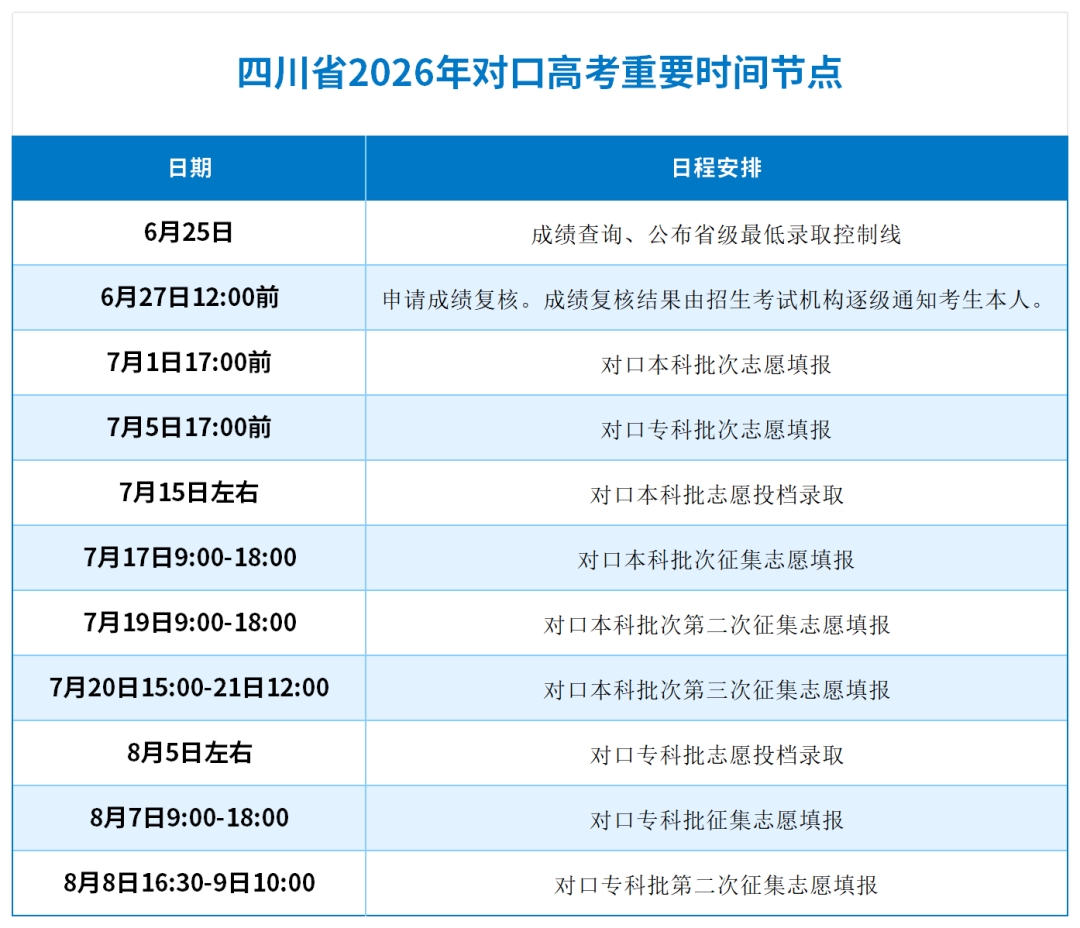 四川省2026年对口高考重要时间节点

| 日期 | 日程安排 |
|---|---|
| 6月25日 | 成绩查询、公布省级最低录取控制线 |
| 6月27日12:00前 | 申请成绩复核。成绩复核结果由招生考试机构逐级通知考生本人。 |
| 7月1日17:00前 | 对口本科批次志愿填报 |
| 7月5日17:00前 | 对口专科批次志愿填报 |
| 7月15日左右 | 对口本科批志愿投档录取 |
| 7月17日9:00-18:00 | 对口本科批次征集志愿填报 |
| 7月19日9:00-18:00 | 对口本科批次第二次征集志愿填报 |
| 7月20日15:00-21日12:00 | 对口本科批次第三次征集志愿填报 |
| 8月5日左右 | 对口专科批志愿投档录取 |
| 8月7日9:00-18:00 | 对口专科批征集志愿填报 |
| 8月8日16:30-9日10:00 | 对口专科批第二次征集志愿填报 |